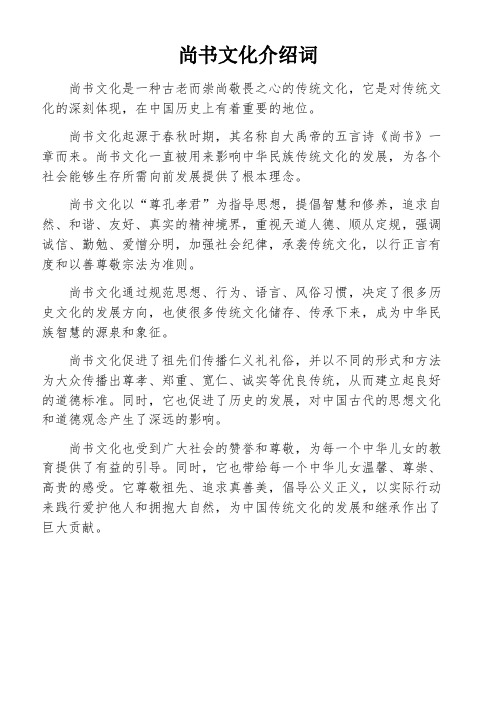 尚书文化介绍词

尚书文化是一种古老而崇尚敬畏之心的传统文化，它是对传统文化的深刻体现，在中国历史上有着重要的地位。

尚书文化起源于春秋时期，其名称自大禹帝的五言诗《尚书》一章而来。尚书文化一直被用来影响中华民族传统文化的发展，为各个社会能够生存所需向前发展提供了根本理念。

尚书文化以“尊孔孝君”为指导思想，提倡智慧和修养，追求自然、和谐、友好、真实的精神境界，重视天道人德、顺从定规，强调诚信、勤勉、爱憎分明，加强社会纪律，承袭传统文化，以行正言有度和以善尊敬宗法为准则。

尚书文化通过规范思想、行为、语言、风俗习惯，决定了很多历史文化的发展方向，也使很多传统文化储存、传承下来，成为中华民族智慧的源泉和象征。

尚书文化促进了祖先们传播仁义礼礼俗，并以不同的形式和方法为大众传播出尊孝、郑重、宽仁、诚实等优良传统，从而建立起良好的道德标准。同时，它也促进了历史的发展，对中国古代的思想文化和道德观念产生了深远的影响。

尚书文化也受到广大社会的赞誉和尊敬，为每一个中华儿女的教育提供了有益的引导。同时，它也带给每一个中华儿女温馨、尊崇、高贵的感受。它尊敬祖先、追求真善美，倡导公义正义，以实际行动来践行爱护他人和拥抱大自然，为中国传统文化的发展和继承作出了巨大贡献。